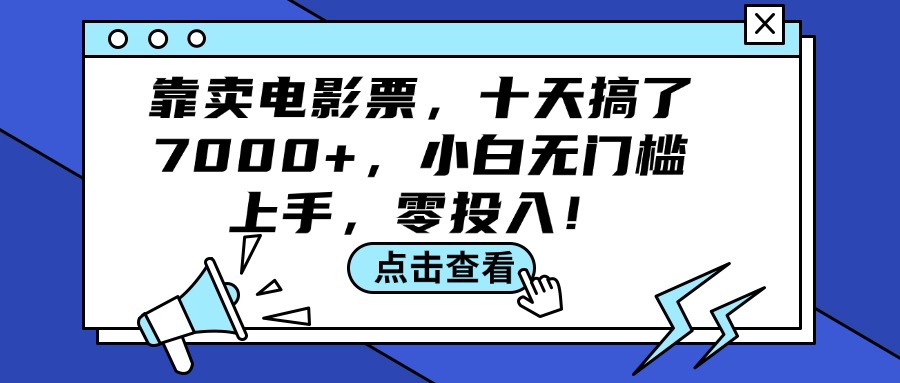 靠卖电影票，十天搞了7000+，小白无门槛上手，零投入！

点击查看